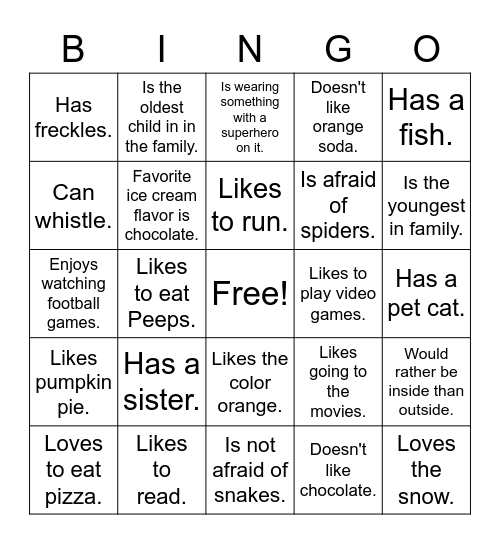 | B | I | N | G | O |
|---|---|---|---|---|
| Has freckles. | Is the oldest child in in the family. | Is wearing something with a superhero on it. | Doesn't like orange soda. | Has a fish. |
| Can whistle. | Favorite ice cream flavor is chocolate. | Likes to run. | Is afraid of spiders. | Is the youngest in family. |
| Enjoys watching football games. | Likes to eat Peeps. | Free! | Likes to play video games. | Has a pet cat. |
| Likes pumpkin pie. | Has a sister. | Likes the color orange. | Likes going to the movies. | Would rather be inside than outside. |
| Loves to eat pizza. | Likes to read. | Is not afraid of snakes. | Doesn't like chocolate. | Loves the snow. |